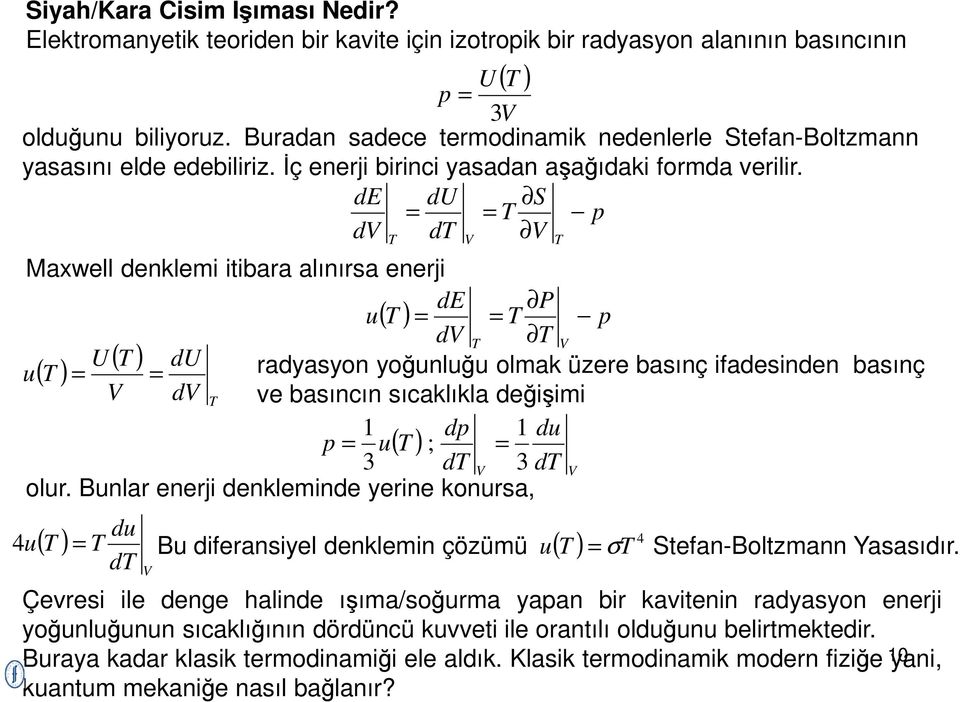 Siyah/Kara Cisim Işıması Nedir?

Elektromanyetik teoriden bir kavite için izotropik bir radyasyon alanının basıncının

$p = \frac{U(T)}{3V}$

olduğunu biliyoruz. Buradan sadece termodinamik nedenlerle Stefan-Boltzmann yasasını elde edebiliriz. İç enerji birinci yasadan aşağıdaki formda verilir.

$\left.\frac{dE}{dV}\right|_T = \left.\frac{dU}{dT}\right|_V = T\left.\frac{\partial S}{\partial V}\right|_T - p$

Maxwell denklemi itibara alınırsa enerji

$u(T) = \left.\frac{dE}{dV}\right|_T = T\left.\frac{\partial P}{\partial T}\right|_V - p$

$u(T) = \frac{U(T)}{V} = \left.\frac{dU}{dV}\right|_T$ radyasyon yoğunluğu olmak üzere basınç ifadesinden basınç ve basıncın sıcaklıkla değişimi

$p = \frac{1}{3}u(T)\ ;\ \left.\frac{dp}{dT}\right|_V = \frac{1}{3}\left.\frac{du}{dT}\right|_V$

olur. Bunlar enerji denkleminde yerine konursa,

$4u(T) = T\left.\frac{du}{dT}\right|_V$ Bu diferansiyel denklemin çözümü $u(T) = \sigma T^4$ Stefan-Boltzmann Yasasıdır.

Çevresi ile denge halinde ışıma/soğurma yapan bir kavitenin radyasyon enerji yoğunluğunun sıcaklığının dördüncü kuvveti ile orantılı olduğunu belirtmektedir.

Buraya kadar klasik termodinamiği ele aldık. Klasik termodinamik modern fiziğe yani, kuantum mekaniğe nasıl bağlanır?

10